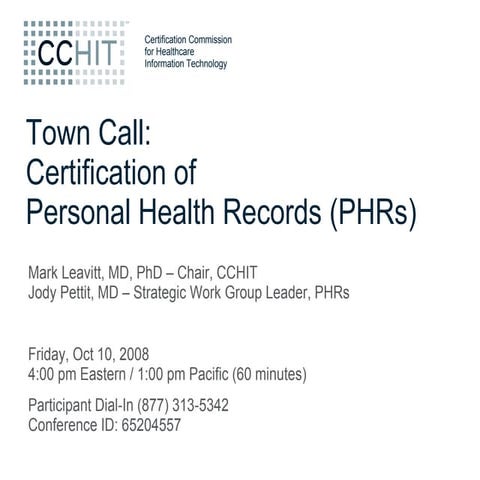 CCHIT

Certification Commission for Healthcare Information Technology

Town Call:
Certification of
Personal Health Records (PHRs)

Mark Leavitt, MD, PhD – Chair, CCHIT
Jody Pettit, MD – Strategic Work Group Leader, PHRs

Friday, Oct 10, 2008
4:00 pm Eastern / 1:00 pm Pacific (60 minutes)

Participant Dial-In (877) 313-5342
Conference ID: 65204557